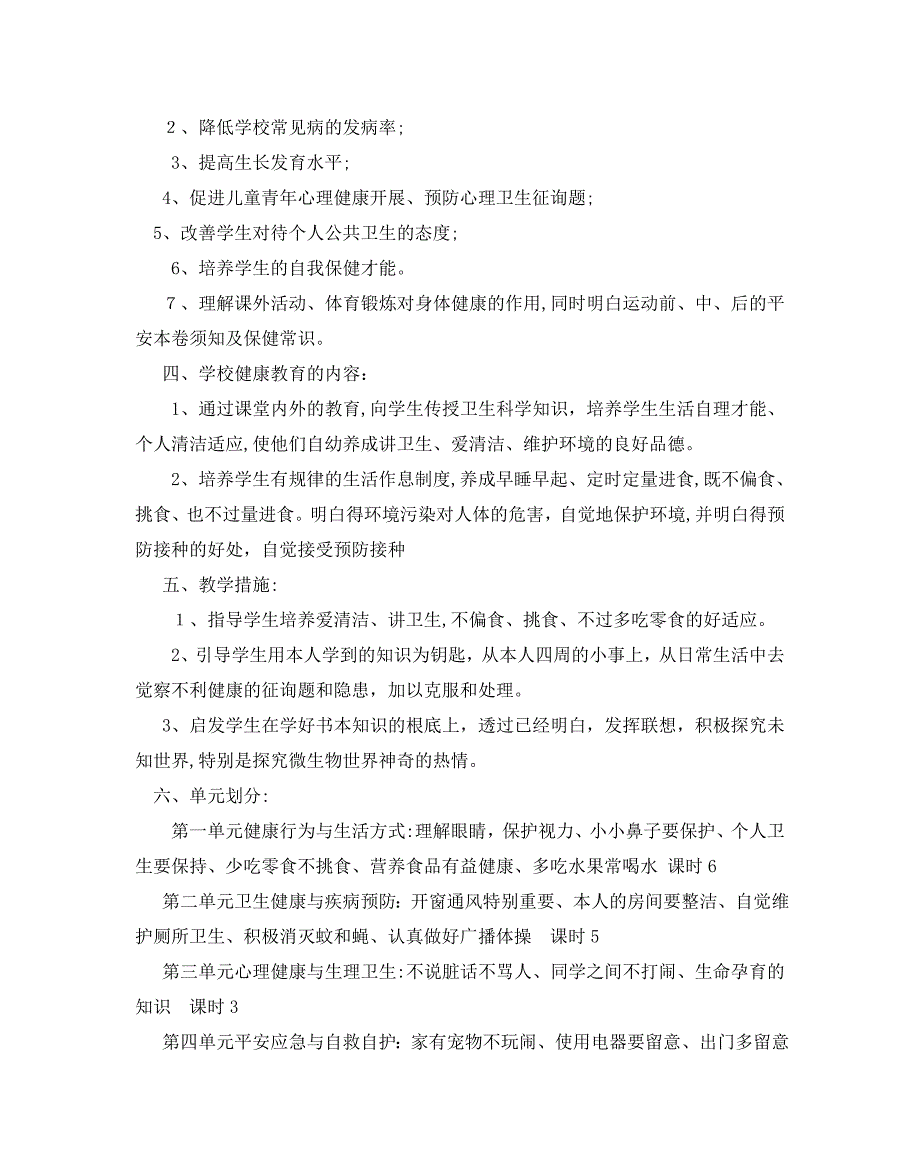 2、降低学校常见病的发病率;

3、提高生长发育水平;

4、促进儿童青年心理健康开展、预防心理卫生征询题;

5、改善学生对待个人公共卫生的态度;

6、培养学生的自我保健才能。

7、理解课外活动、体育锻炼对身体健康的作用,同时明白运动前、中、后的平安本卷须知及保健常识。

四、学校健康教育的内容:

1、通过课堂内外的教育,向学生传授卫生科学知识，培养学生生活自理才能、个人清洁适应,使他们自幼养成讲卫生、爱清洁、维护环境的良好品德。

2、培养学生有规律的生活作息制度,养成早睡早起、定时定量进食,既不偏食、挑食、也不过量进食。明白得环境污染对人体的危害，自觉地保护环境,并明白得预防接种的好处，自觉接受预防接种

五、教学措施:

1、指导学生培养爱清洁、讲卫生,不偏食、挑食、不过多吃零食的好适应。

2、引导学生用本人学到的知识为钥匙，从本人四周的小事上，从日常生活中去觉察不利健康的征询题和隐患，加以克服和处理。

3、启发学生在学好书本知识的根底上，透过已经明白，发挥联想，积极探究未知世界,特别是探究微生物世界神奇的热情。

六、单元划分:

第一单元健康行为与生活方式:理解眼睛，保护视力、小小鼻子要保护、个人卫生要保持、少吃零食不挑食、营养食品有益健康、多吃水果常喝水 课时 6

第二单元卫生健康与疾病预防：开窗通风特别重要、本人的房间要整洁、自觉维护厕所卫生、积极消灭蚊和蝇、认真做好广播体操 课时 5

第三单元心理健康与生理卫生:不说脏话不骂人、同学之间不打闹、生命孕育的知识 课时 3

第四单元平安应急与自救自护：家有宠物不玩闹、使用电器要留意、出门多留意